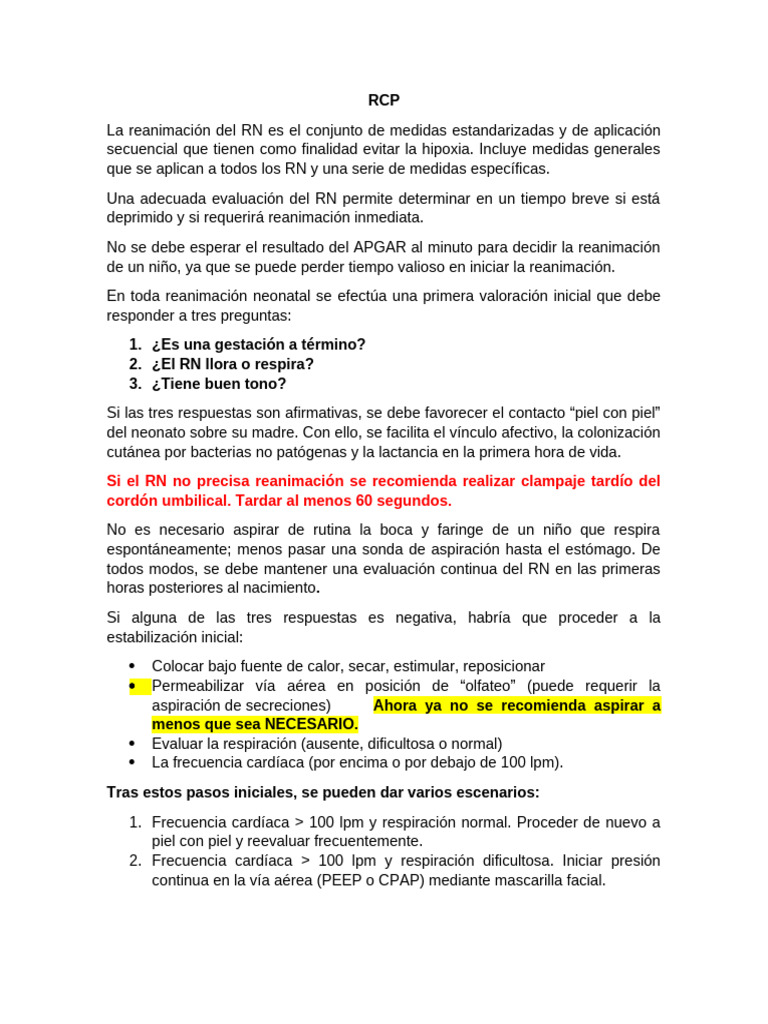 RCP

La reanimación del RN es el conjunto de medidas estandarizadas y de aplicación secuencial que tienen como finalidad evitar la hipoxia. Incluye medidas generales que se aplican a todos los RN y una serie de medidas específicas.

Una adecuada evaluación del RN permite determinar en un tiempo breve si está deprimido y si requerirá reanimación inmediata.

No se debe esperar el resultado del APGAR al minuto para decidir la reanimación de un niño, ya que se puede perder tiempo valioso en iniciar la reanimación.

En toda reanimación neonatal se efectúa una primera valoración inicial que debe responder a tres preguntas:

1. ¿Es una gestación a término?
2. ¿El RN llora o respira?
3. ¿Tiene buen tono?

Si las tres respuestas son afirmativas, se debe favorecer el contacto "piel con piel" del neonato sobre su madre. Con ello, se facilita el vínculo afectivo, la colonización cutánea por bacterias no patógenas y la lactancia en la primera hora de vida.

Si el RN no precisa reanimación se recomienda realizar clampaje tardío del cordón umbilical. Tardar al menos 60 segundos.

No es necesario aspirar de rutina la boca y faringe de un niño que respira espontáneamente; menos pasar una sonda de aspiración hasta el estómago. De todos modos, se debe mantener una evaluación continua del RN en las primeras horas posteriores al nacimiento.

Si alguna de las tres respuestas es negativa, habría que proceder a la estabilización inicial:

• Colocar bajo fuente de calor, secar, estimular, reposicionar
• Permeabilizar vía aérea en posición de "olfateo" (puede requerir la aspiración de secreciones) Ahora ya no se recomienda aspirar a menos que sea NECESARIO.
• Evaluar la respiración (ausente, dificultosa o normal)
• La frecuencia cardíaca (por encima o por debajo de 100 lpm).

Tras estos pasos iniciales, se pueden dar varios escenarios:

1. Frecuencia cardíaca > 100 lpm y respiración normal. Proceder de nuevo a piel con piel y reevaluar frecuentemente.
2. Frecuencia cardíaca > 100 lpm y respiración dificultosa. Iniciar presión continua en la vía aérea (PEEP o CPAP) mediante mascarilla facial.